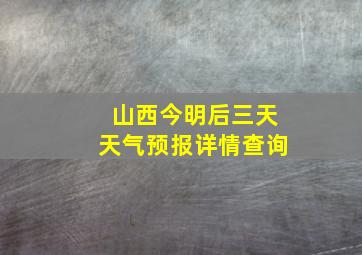 山西今明后三天
天气预报详情查询